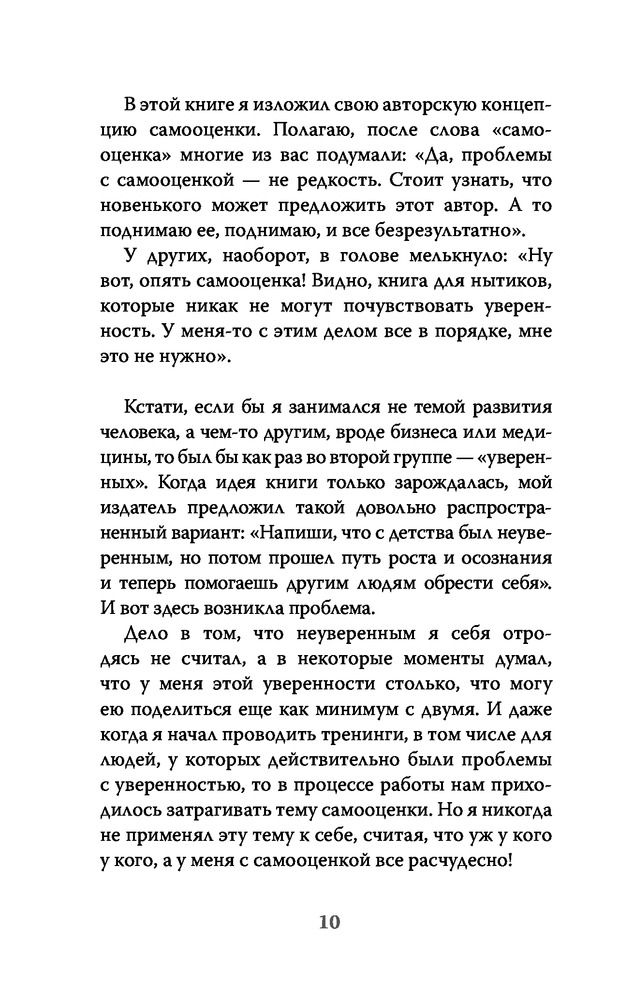 В этой книге я изложил свою авторскую концепцию самооценки. Полагаю, после слова «самооценка» многие из вас подумали: «Да, проблемы с самооценкой — не редкость. Стоит узнать, что новенького может предложить этот автор. А то поднимаю ее, поднимаю, и все безрезультатно».

У других, наоборот, в голове мелькнуло: «Ну вот, опять самооценка! Видно, книга для нытиков, которые никак не могут почувствовать уверенность. У меня-то с этим делом все в порядке, мне это не нужно».

Кстати, если бы я занимался не темой развития человека, а чем-то другим, вроде бизнеса или медицины, то был бы как раз во второй группе — «уверенных». Когда идея книги только зарождалась, мой издатель предложил такой довольно распространенный вариант: «Напиши, что с детства был неуверенным, но потом прошел путь роста и осознания и теперь помогаешь другим людям обрести себя». И вот здесь возникла проблема.

Дело в том, что неуверенным я себя отродясь не считал, а в некоторые моменты думал, что у меня этой уверенности столько, что могу ею поделиться еще как минимум с двумя. И даже когда я начал проводить тренинги, в том числе для людей, у которых действительно были проблемы с уверенностью, то в процессе работы нам приходилось затрагивать тему самооценки. Но я никогда не применял эту тему к себе, считая, что уж у кого у кого, а у меня с самооценкой все расчудесно!

10